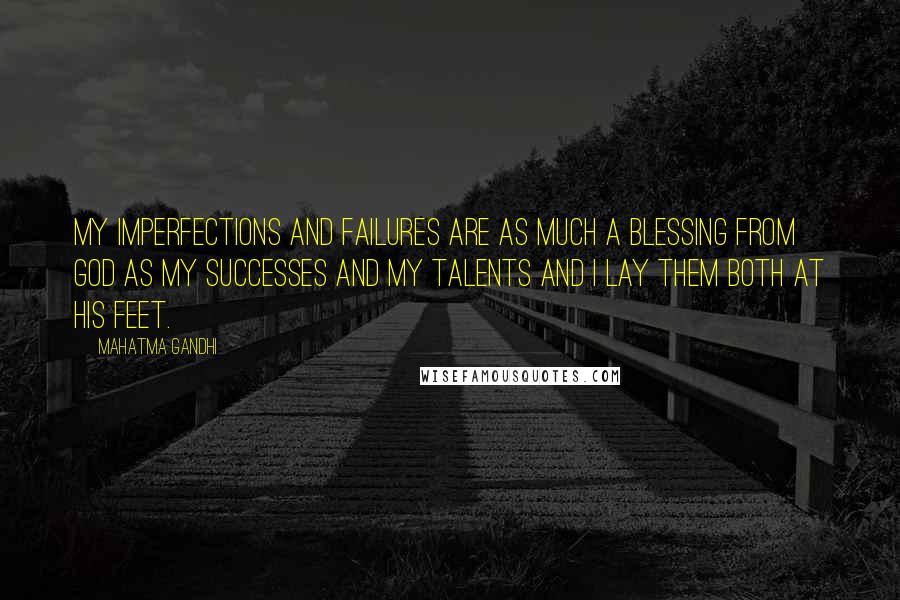 MY IMPERFECTIONS AND FAILURES ARE AS MUCH A BLESSING FROM GOD AS MY SUCCESSES AND MY TALENTS AND I LAY THEM BOTH AT HIS FEET.

MAHATMA GANDHI

WISEFAMOUSQUOTES.COM